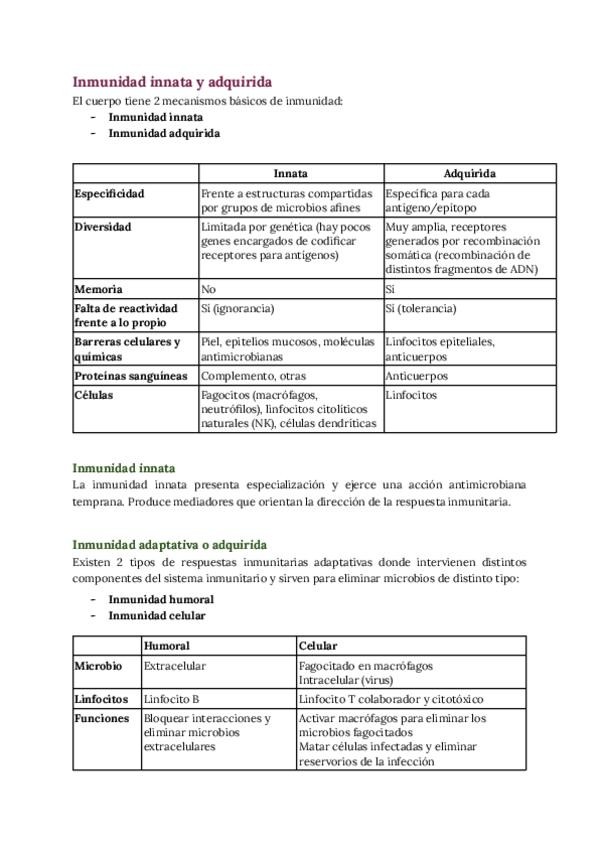 Inmunidad innata y adquirida
El cuerpo tiene 2 mecanismos básicos de inmunidad:
- Inmunidad innata
- Inmunidad adquirida

| | Innata | Adquirida |
|---|---|---|
| Especificidad | Frente a estructuras compartidas por grupos de microbios afines | Específica para cada antígeno/epítopo |
| Diversidad | Limitada por genética (hay pocos genes encargados de codificar receptores para antígenos) | Muy amplia, receptores generados por recombinación somática (recombinación de distintos fragmentos de ADN) |
| Memoria | No | Sí |
| Falta de reactividad frente a lo propio | Sí (ignorancia) | Sí (tolerancia) |
| Barreras celulares y químicas | Piel, epitelios mucosos, moléculas antimicrobianas | Linfocitos epiteliales, anticuerpos |
| Proteínas sanguíneas | Complemento, otras | Anticuerpos |
| Células | Fagocitos (macrófagos, neutrófilos), linfocitos citolíticos naturales (NK), células dendríticas | Linfocitos |

Inmunidad innata
La inmunidad innata presenta especialización y ejerce una acción antimicrobiana temprana. Produce mediadores que orientan la dirección de la respuesta inmunitaria.

Inmunidad adaptativa o adquirida
Existen 2 tipos de respuestas inmunitarias adaptativas donde intervienen distintos componentes del sistema inmunitario y sirven para eliminar microbios de distinto tipo:
- Inmunidad humoral
- Inmunidad celular

| | Humoral | Celular |
|---|---|---|
| Microbio | Extracelular | Fagocitado en macrófagos Intracelular (virus) |
| Linfocitos | Linfocito B | Linfocito T colaborador y citotóxico |
| Funciones | Bloquear interacciones y eliminar microbios extracelulares | Activar macrófagos para eliminar los microbios fagocitados Matar células infectadas y eliminar reservorios de la infección |